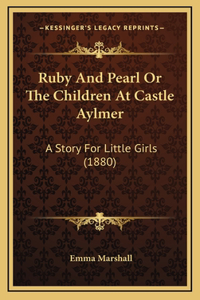 —KESSINGER'S LEGACY REPRINTS—

Ruby And Pearl Or The Children At Castle Aylmer

A Story For Little Girls (1880)

Emma Marshall